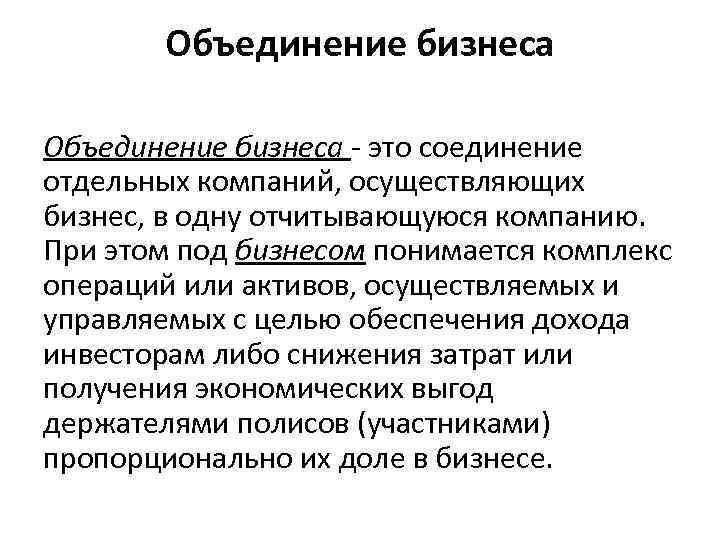 Объединение бизнеса

Объединение бизнеса - это соединение отдельных компаний, осуществляющих бизнес, в одну отчитывающуюся компанию. При этом под бизнесом понимается комплекс операций или активов, осуществляемых и управляемых с целью обеспечения дохода инвесторам либо снижения затрат или получения экономических выгод держателями полисов (участниками) пропорционально их доле в бизнесе.